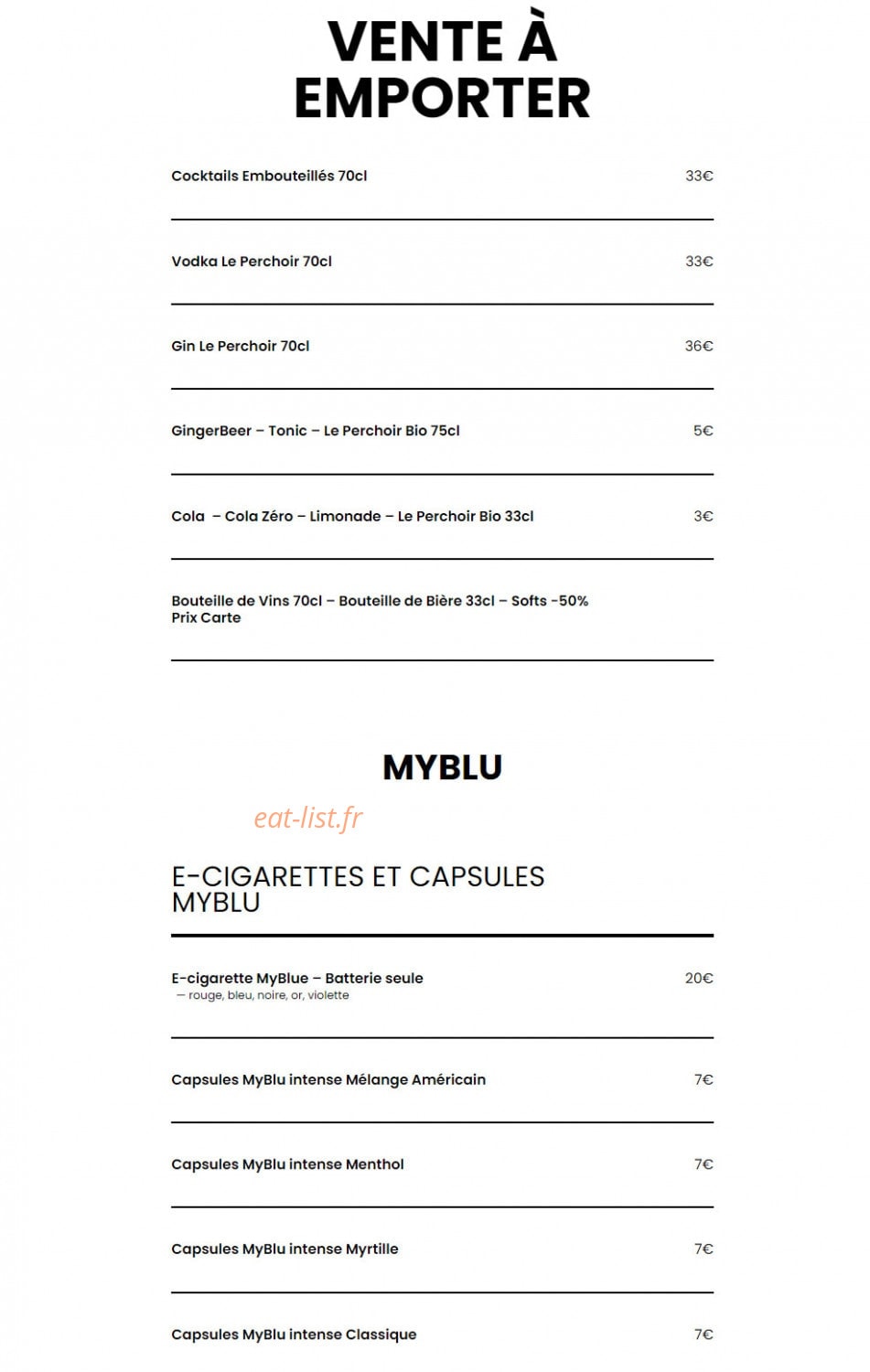 VENTE À EMPORTER

Cocktails Embouteillés 70cl 33€

Vodka Le Perchoir 70cl 33€

Gin Le Perchoir 70cl 36€

GingerBeer – Tonic – Le Perchoir Bio 75cl 5€

Cola – Cola Zéro – Limonade – Le Perchoir Bio 33cl 3€

Bouteille de Vins 70cl – Bouteille de Bière 33cl – Softs -50% Prix Carte

MYBLU

eat-list.fr

E-CIGARETTES ET CAPSULES MYBLU

E-cigarette MyBlue – Batterie seule 20€
— rouge, bleu, noire, or, violette

Capsules MyBlu intense Mélange Américain 7€

Capsules MyBlu intense Menthol 7€

Capsules MyBlu intense Myrtille 7€

Capsules MyBlu intense Classique 7€